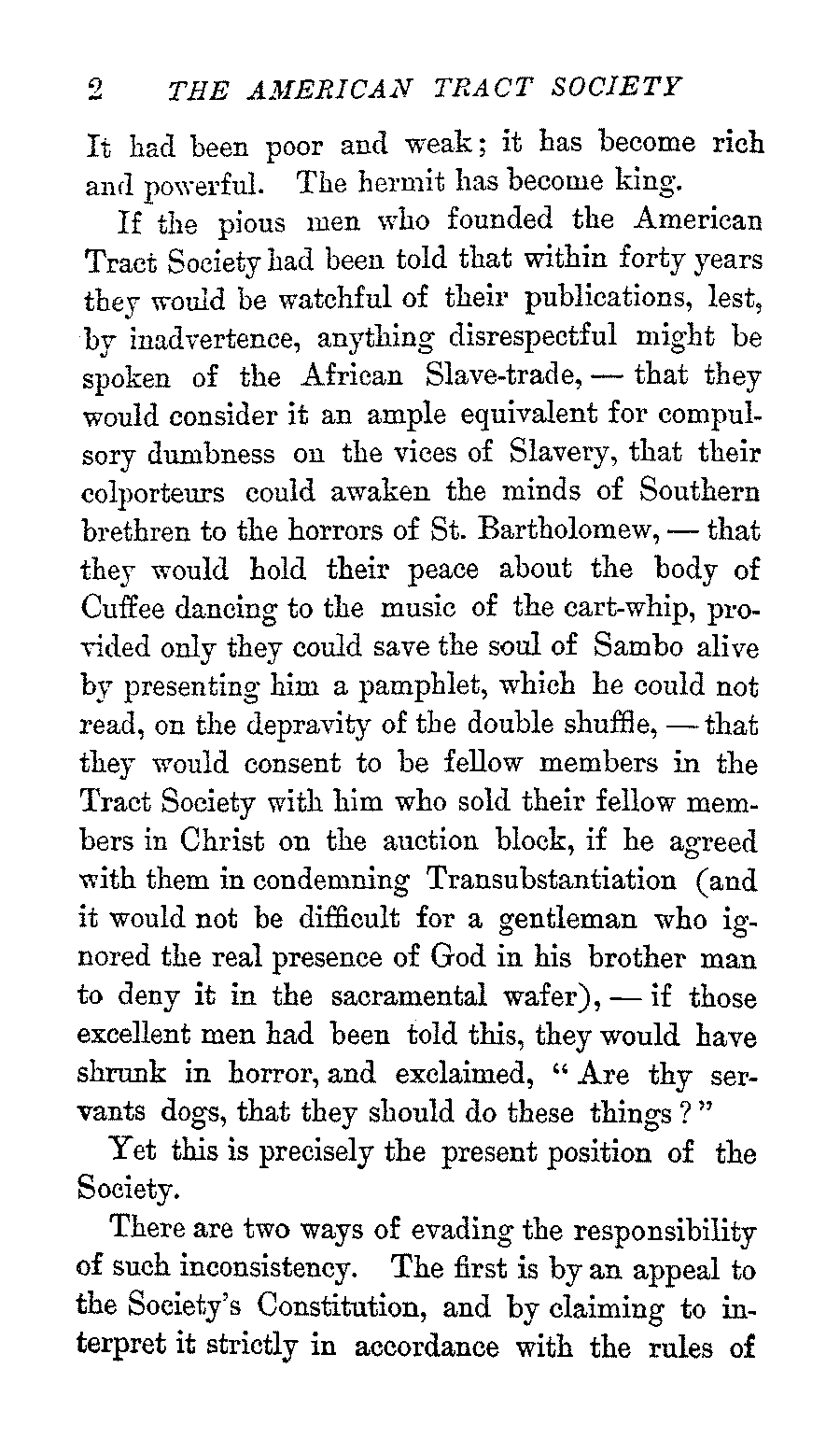 2 THE AMERICAN TRACT SOCIETY

It had been poor and weak; it has become rich and powerful. The hermit has become king.

If the pious men who founded the American Tract Society had been told that within forty years they would be watchful of their publications, lest, by inadvertence, anything disrespectful might be spoken of the African Slave-trade, — that they would consider it an ample equivalent for compulsory dumbness on the vices of Slavery, that their colporteurs could awaken the minds of Southern brethren to the horrors of St. Bartholomew, — that they would hold their peace about the body of Cuffee dancing to the music of the cart-whip, provided only they could save the soul of Sambo alive by presenting him a pamphlet, which he could not read, on the depravity of the double shuffle, — that they would consent to be fellow members in the Tract Society with him who sold their fellow members in Christ on the auction block, if he agreed with them in condemning Transubstantiation (and it would not be difficult for a gentleman who ignored the real presence of God in his brother man to deny it in the sacramental wafer), — if those excellent men had been told this, they would have shrunk in horror, and exclaimed, "Are thy servants dogs, that they should do these things?"

Yet this is precisely the present position of the Society.

There are two ways of evading the responsibility of such inconsistency. The first is by an appeal to the Society's Constitution, and by claiming to interpret it strictly in accordance with the rules of